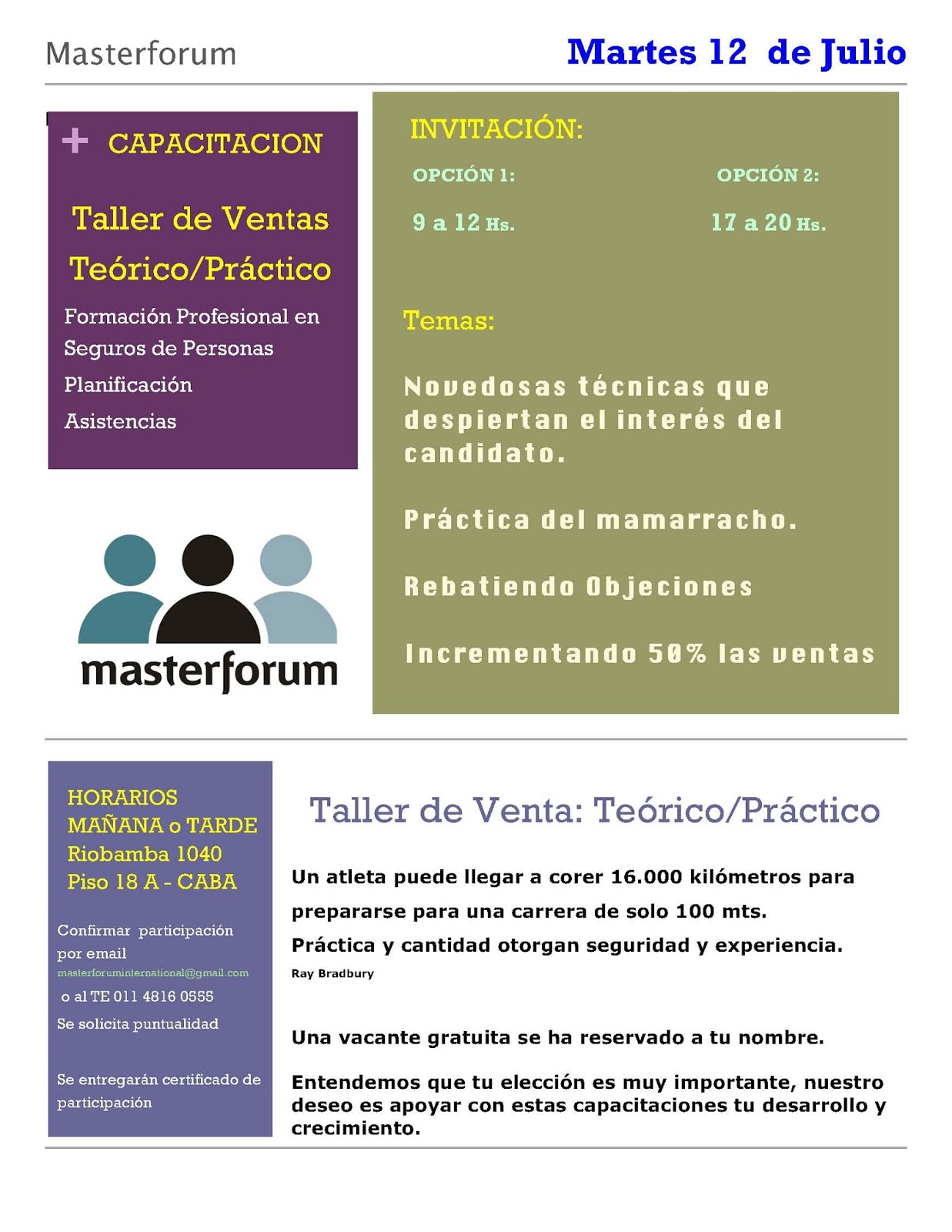 Masterforum

Martes 12 de Julio

+ CAPACITACION

Taller de Ventas Teórico/Práctico

Formación Profesional en Seguros de Personas

Planificación

Asistencias

masterforum

INVITACIÓN:

OPCIÓN 1:

9 a 12 Hs.

OPCIÓN 2:

17 a 20 Hs.

Temas:

Novedosas técnicas que despiertan el interés del candidato.

Práctica del mamarracho.

Rebatiendo Objeciones

Incrementando 50% las ventas

HORARIOS MAÑANA o TARDE Riobamba 1040 Piso 18 A - CABA

Confirmar participación por email masterforuminternational@gmail.com

o al TE 011 4816 0555

Se solicita puntualidad

Se entregarán certificado de participación

Taller de Venta: Teórico/Práctico

Un atleta puede llegar a corer 16.000 kilómetros para prepararse para una carrera de solo 100 mts.

Práctica y cantidad otorgan seguridad y experiencia.

Ray Bradbury

Una vacante gratuita se ha reservado a tu nombre.

Entendemos que tu elección es muy importante, nuestro deseo es apoyar con estas capacitaciones tu desarrollo y crecimiento.